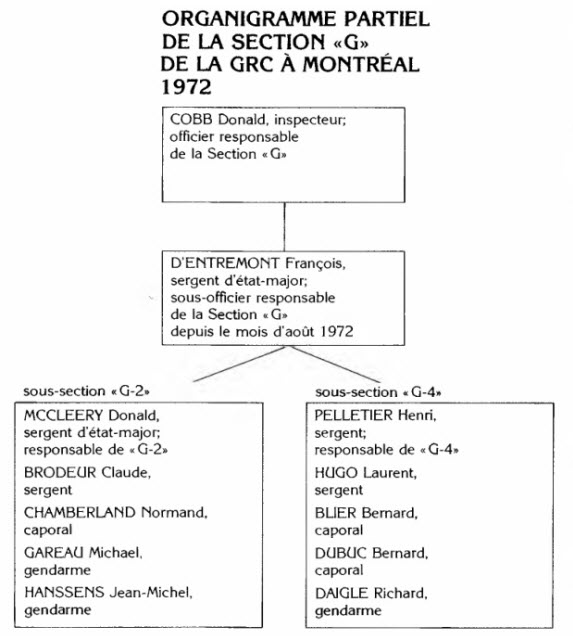 ORGANIGRAMME PARTIEL DE LA SECTION «G» DE LA GRC À MONTRÉAL 1972

COBB Donald, inspecteur; officier responsable de la Section «G»

D'ENTREMONT François, sergent d'état-major; sous-officier responsable de la Section «G» depuis le mois d'août 1972

sous-section «G-2»

MCCLEERY Donald, sergent d'état-major; responsable de «G-2»

BRODEUR Claude, sergent

CHAMBERLAND Normand, caporal

GAREAU Michael, gendarme

HANSSENS Jean-Michel, gendarme

sous-section «G-4»

PELLETIER Henri, sergent; responsable de «G-4»

HUGO Laurent, sergent

BLIER Bernard, caporal

DUBUC Bernard, caporal

DAIGLE Richard, gendarme